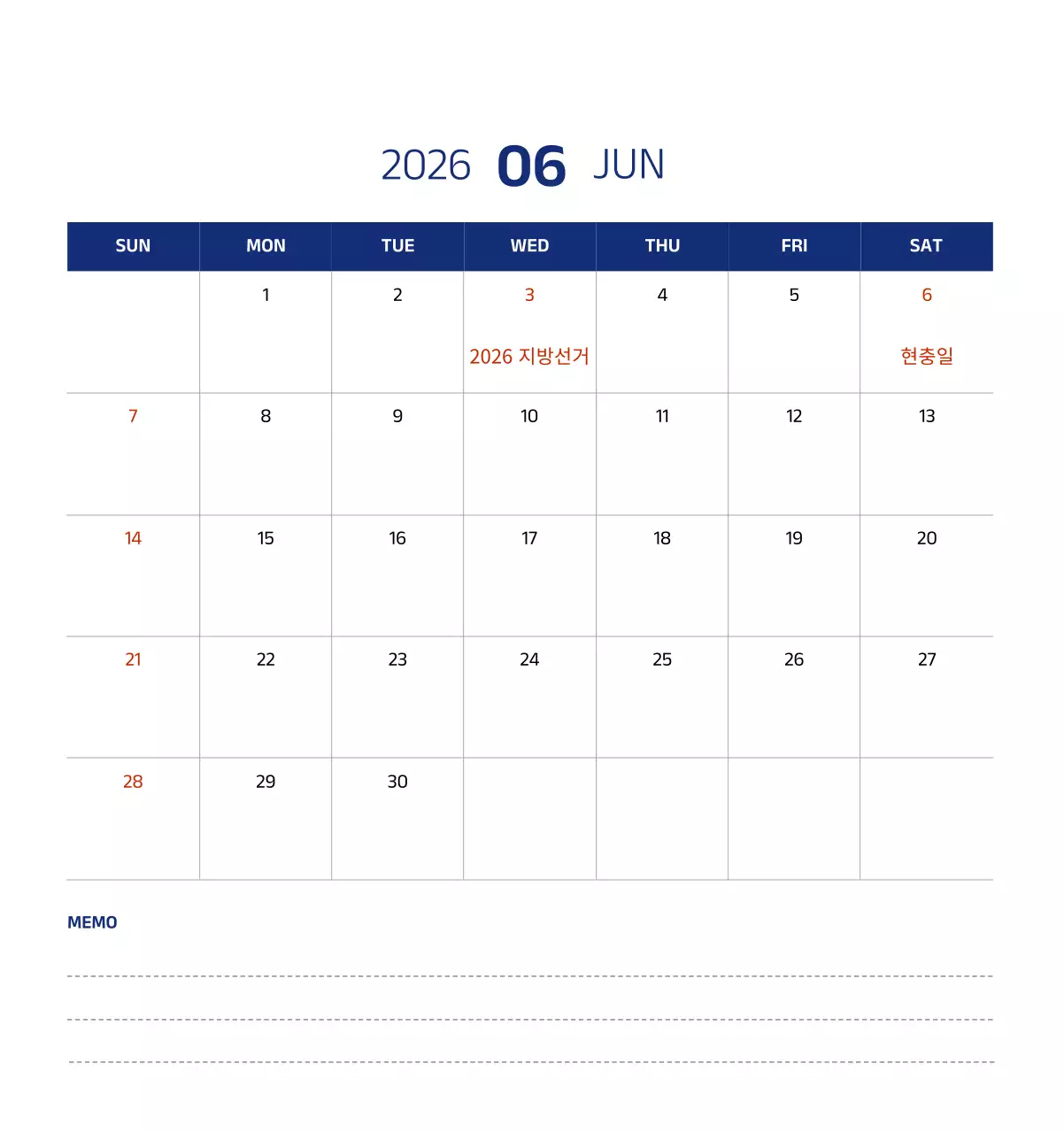 2026 06 JUN

| SUN | MON | TUE | WED | THU | FRI | SAT |
|---|---|---|---|---|---|---|
| | 1 | 2 | 3 2026 지방선거 | 4 | 5 | 6 현충일 |
| 7 | 8 | 9 | 10 | 11 | 12 | 13 |
| 14 | 15 | 16 | 17 | 18 | 19 | 20 |
| 21 | 22 | 23 | 24 | 25 | 26 | 27 |
| 28 | 29 | 30 | | | | |

MEMO